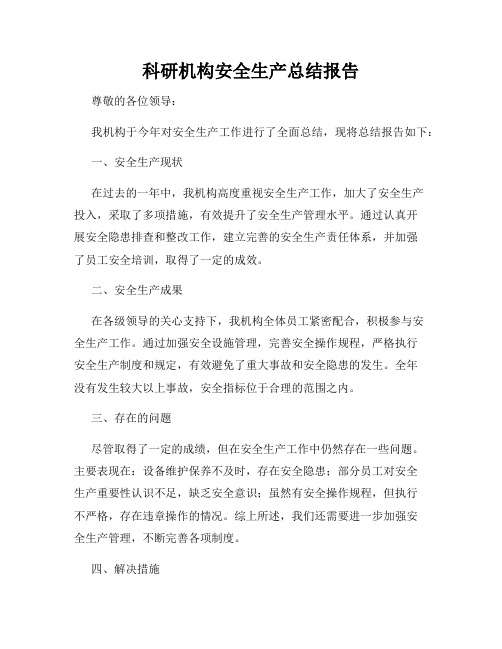 科研机构安全生产总结报告

尊敬的各位领导：

我机构于今年对安全生产工作进行了全面总结，现将总结报告如下：

一、安全生产现状

在过去的一年中，我机构高度重视安全生产工作，加大了安全生产投入，采取了多项措施，有效提升了安全生产管理水平。通过认真开展安全隐患排查和整改工作，建立完善的安全生产责任体系，并加强了员工安全培训，取得了一定的成效。

二、安全生产成果

在各级领导的关心支持下，我机构全体员工紧密配合，积极参与安全生产工作。通过加强安全设施管理，完善安全操作规程，严格执行安全生产制度和规定，有效避免了重大事故和安全隐患的发生。全年没有发生较大以上事故，安全指标位于合理的范围之内。

三、存在的问题

尽管取得了一定的成绩，但在安全生产工作中仍然存在一些问题。主要表现在：设备维护保养不及时，存在安全隐患；部分员工对安全生产重要性认识不足，缺乏安全意识；虽然有安全操作规程，但执行不严格，存在违章操作的情况。综上所述，我们还需要进一步加强安全生产管理，不断完善各项制度。

四、解决措施